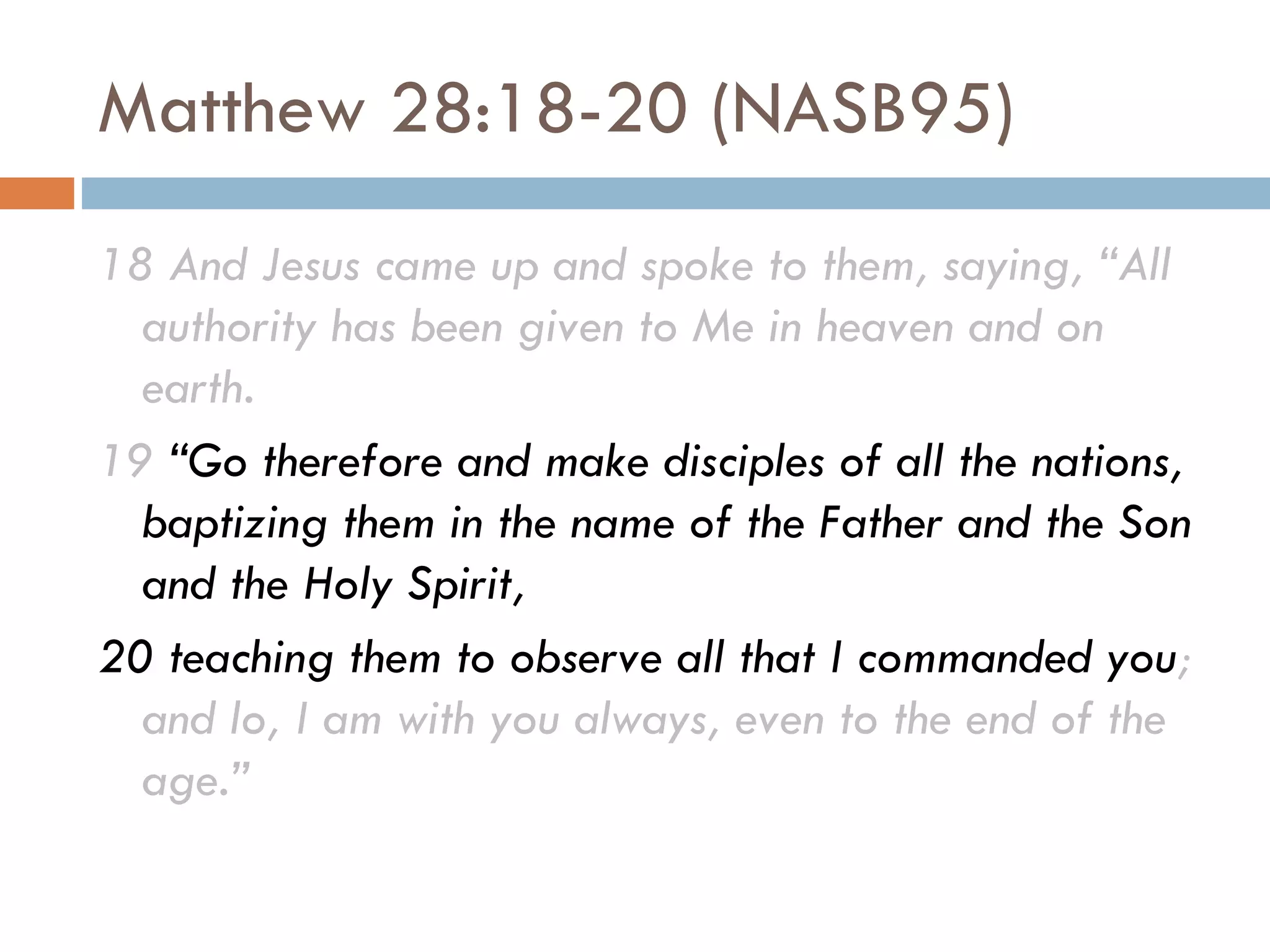 Matthew 28:18-20 (NASB95)

18 And Jesus came up and spoke to them, saying, “All authority has been given to Me in heaven and on earth.

19 “Go therefore and make disciples of all the nations, baptizing them in the name of the Father and the Son and the Holy Spirit,

20 teaching them to observe all that I commanded you; and lo, I am with you always, even to the end of the age.”